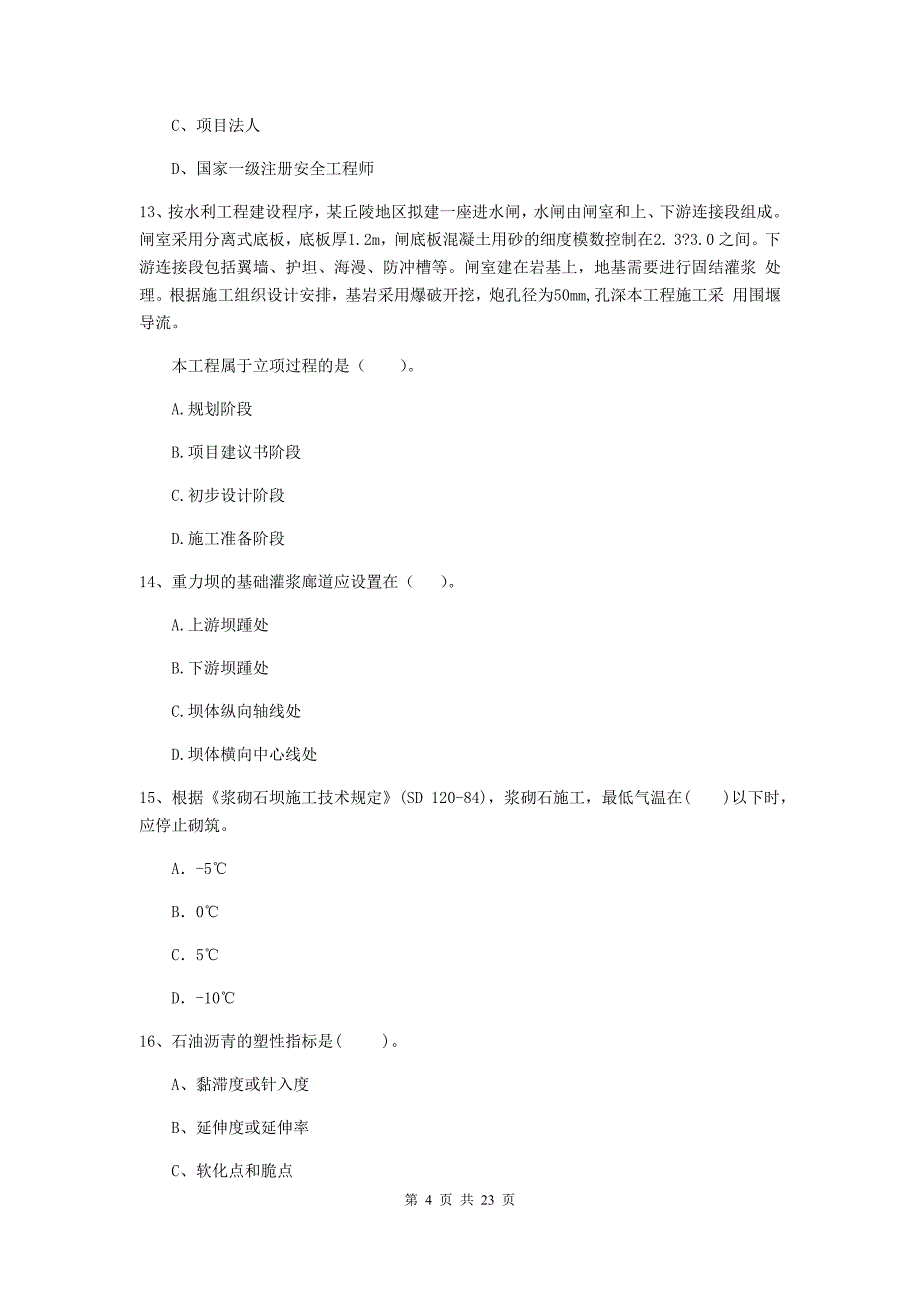 C、项目法人

D、国家一级注册安全工程师

13、按水利工程建设程序，某丘陵地区拟建一座进水闸，水闸由闸室和上、下游连接段组成。闸室采用分离式底板，底板厚1.2m，闸底板混凝土用砂的细度模数控制在2.3?3.0之间。下游连接段包括翼墙、护坦、海漫、防冲槽等。闸室建在岩基上，地基需要进行固结灌浆 处理。根据施工组织设计安排，基岩采用爆破开挖，炮孔径为50mm,孔深本工程施工采 用围堰导流。

本工程属于立项过程的是（　　）。

A.规划阶段

B.项目建议书阶段

C.初步设计阶段

D.施工准备阶段

14、重力坝的基础灌浆廊道应设置在（　　）。

A.上游坝踵处

B.下游坝踵处

C.坝体纵向轴线处

D.坝体横向中心线处

15、根据《浆砌石坝施工技术规定》(SD 120-84)，浆砌石施工，最低气温在(　　)以下时，应停止砌筑。

A. -5℃

B. 0℃

C. 5℃

D. -10℃

16、石油沥青的塑性指标是(　　)。

A、黏滞度或针入度

B、延伸度或延伸率

C、软化点和脆点

第 4 页 共 23 页